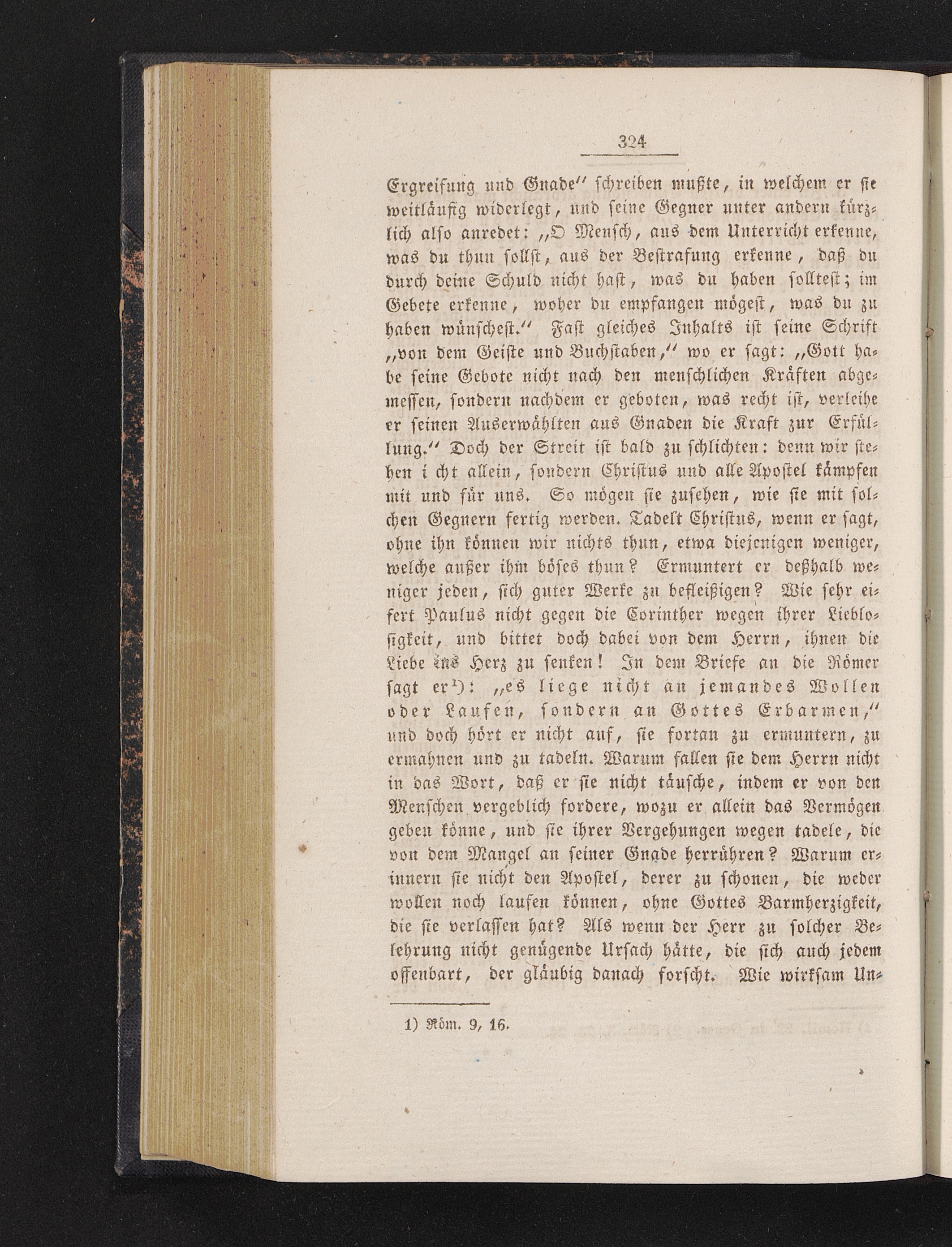 324

Ergreifung und Gnade" schreiben mußte, in welchem er sie weitläufig widerlegt, und seine Gegner unter andern kürzlich also anredet: „O Mensch, aus dem Unterricht erkenne, was du thun sollst, aus der Bestrafung erkenne, daß du durch deine Schuld nicht hast, was du haben solltest; im Gebete erkenne, woher du empfangen mögest, was du zu haben wünschest." Fast gleiches Inhalts ist seine Schrift „von dem Geiste und Buchstaben," wo er sagt: „Gott habe seine Gebote nicht nach den menschlichen Kräften abgemessen, sondern nachdem er geboten, was recht ist, verleihe er seinen Auserwählten aus Gnaden die Kraft zur Erfüllung." Doch der Streit ist bald zu schlichten: denn wir stehen i cht allein, sondern Christus und alle Apostel kämpfen mit und für uns. So mögen sie zusehen, wie sie mit solchen Gegnern fertig werden. Tadelt Christus, wenn er sagt, ohne ihn können wir nichts thun, etwa diejenigen weniger, welche außer ihm böses thun? Ermuntert er deßhalb weniger jeden, sich guter Werke zu befleißigen? Wie sehr eifert Paulus nicht gegen die Corinther wegen ihrer Lieblosigkeit, und bittet doch dabei von dem Herrn, ihnen die Liebe ins Herz zu senken! In dem Briefe an die Römer sagt er¹): „es liege nicht an jemandes Wollen oder Laufen, sondern an Gottes Erbarmen," und doch hört er nicht auf, sie fortan zu ermuntern, zu ermahnen und zu tadeln. Warum fallen sie dem Herrn nicht in das Wort, daß er sie nicht täusche, indem er von den Menschen vergeblich fordere, wozu er allein das Vermögen geben könne, und sie ihrer Vergehungen wegen tadele, die von dem Mangel an seiner Gnade herrühren? Warum erinnern sie nicht den Apostel, derer zu schonen, die weder wollen noch laufen können, ohne Gottes Barmherzigkeit, die sie verlassen hat? Als wenn der Herr zu solcher Belehrung nicht genügende Ursach hätte, die sich auch jedem offenbart, der gläubig danach forscht. Wie wirksam Un-

1) Röm. 9, 16.